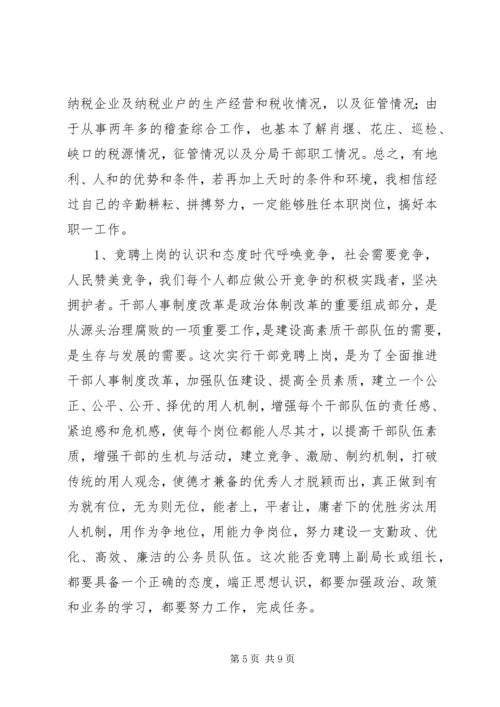 纳税企业及纳税业户的生产经营和税收情况，以及征管情况；由于从事两年多的稽查综合工作，也基本了解肖堰、花庄、巡检、峡口的税源情况，征管情况以及分局干部职工情况。总之，有地利、人和的优势和条件，若再加上天时的条件和环境，我相信经过自己的辛勤耕耘、拼搏努力，一定能够胜任本职岗位，搞好本职一工作。

1、竞聘上岗的认识和态度时代呼唤竞争，社会需要竞争，人民赞美竞争，我们每个人都应做公开竞争的积极实践者，坚决拥护者。干部人事制度改革是政治体制改革的重要组成部分，是从源头治理腐败的一项重要工作，是建设高素质干部队伍的需要，是生存与发展的需要。这次实行干部竞聘上岗，是为了全面推进干部人事制度改革，加强队伍建设、提高全员素质，建立一个公正、公平、公开、择优的用人机制，增强每个干部队伍的责任感、紧迫感和危机感，使每个岗位都能人尽其才，以提高干部队伍素质，增强干部的生机与活动，建立竞争、激励、制约机制，打破传统的用人观念，使德才兼备的优秀人才脱颖而出，真正做到有为就有位，无为则无位，能者上，平者让，庸者下的优胜劣汰用人机制，用作为争地位，用能力争岗位，努力建设一支勤政、优化、高效、廉洁的公务员队伍。这次能否竞聘上副局长或组长，都要具备一个正确的态度，端正思想认识，都要加强政治、政策和业务的学习，都要努力工作，完成任务。

第 5 页 共 9 页